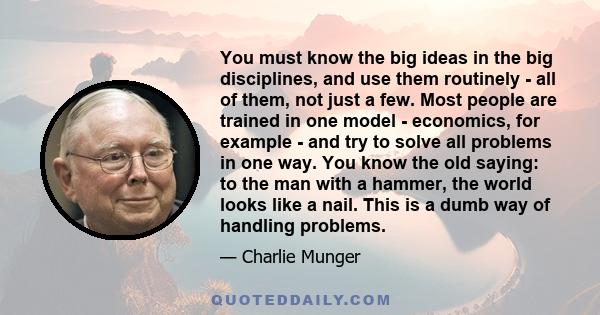 You must know the big ideas in the big disciplines, and use them routinely - all of them, not just a few. Most people are trained in one model - economics, for example - and try to solve all problems in one way. You know the old saying: to the man with a hammer, the world looks like a nail. This is a dumb way of handling problems.

— Charlie Munger

QUOTEDDAILY.COM